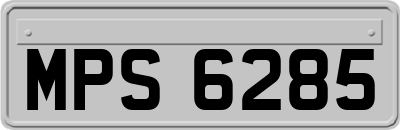 MPS 6285